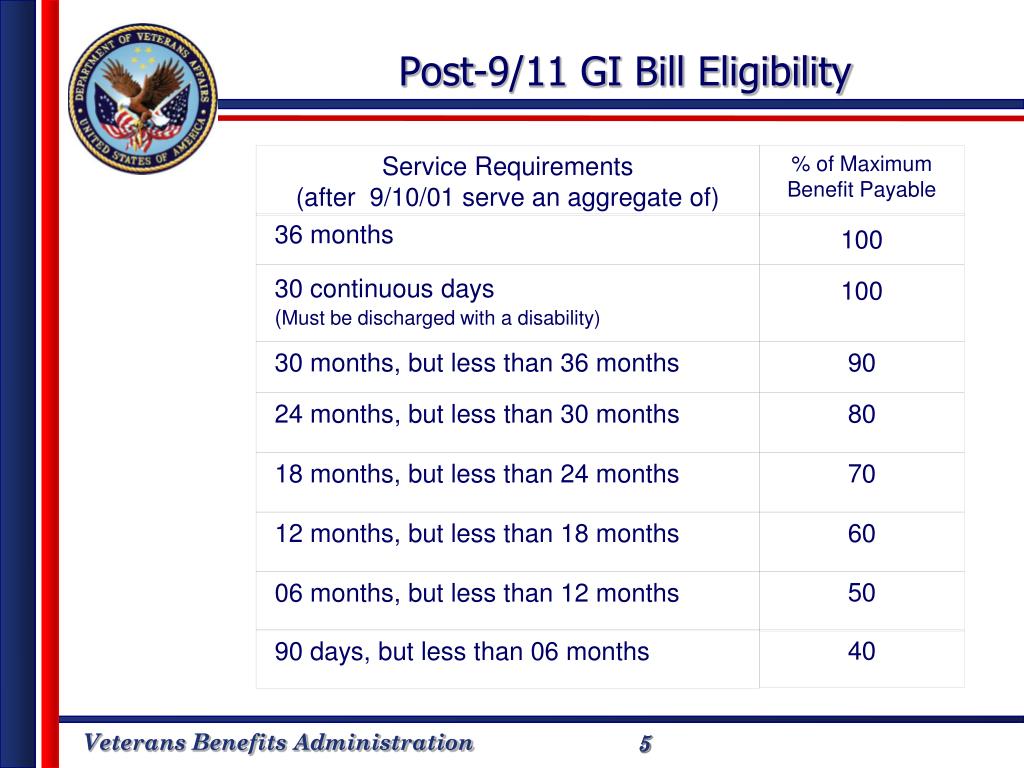 DEPARTMENT OF VETERANS AFFAIRS UNITED STATES OF AMERICA

Post-9/11 GI Bill Eligibility

| Service Requirements (after 9/10/01 serve an aggregate of) | % of Maximum Benefit Payable |
|---|---|
| 36 months | 100 |
| 30 continuous days (Must be discharged with a disability) | 100 |
| 30 months, but less than 36 months | 90 |
| 24 months, but less than 30 months | 80 |
| 18 months, but less than 24 months | 70 |
| 12 months, but less than 18 months | 60 |
| 06 months, but less than 12 months | 50 |
| 90 days, but less than 06 months | 40 |

Veterans Benefits Administration

5